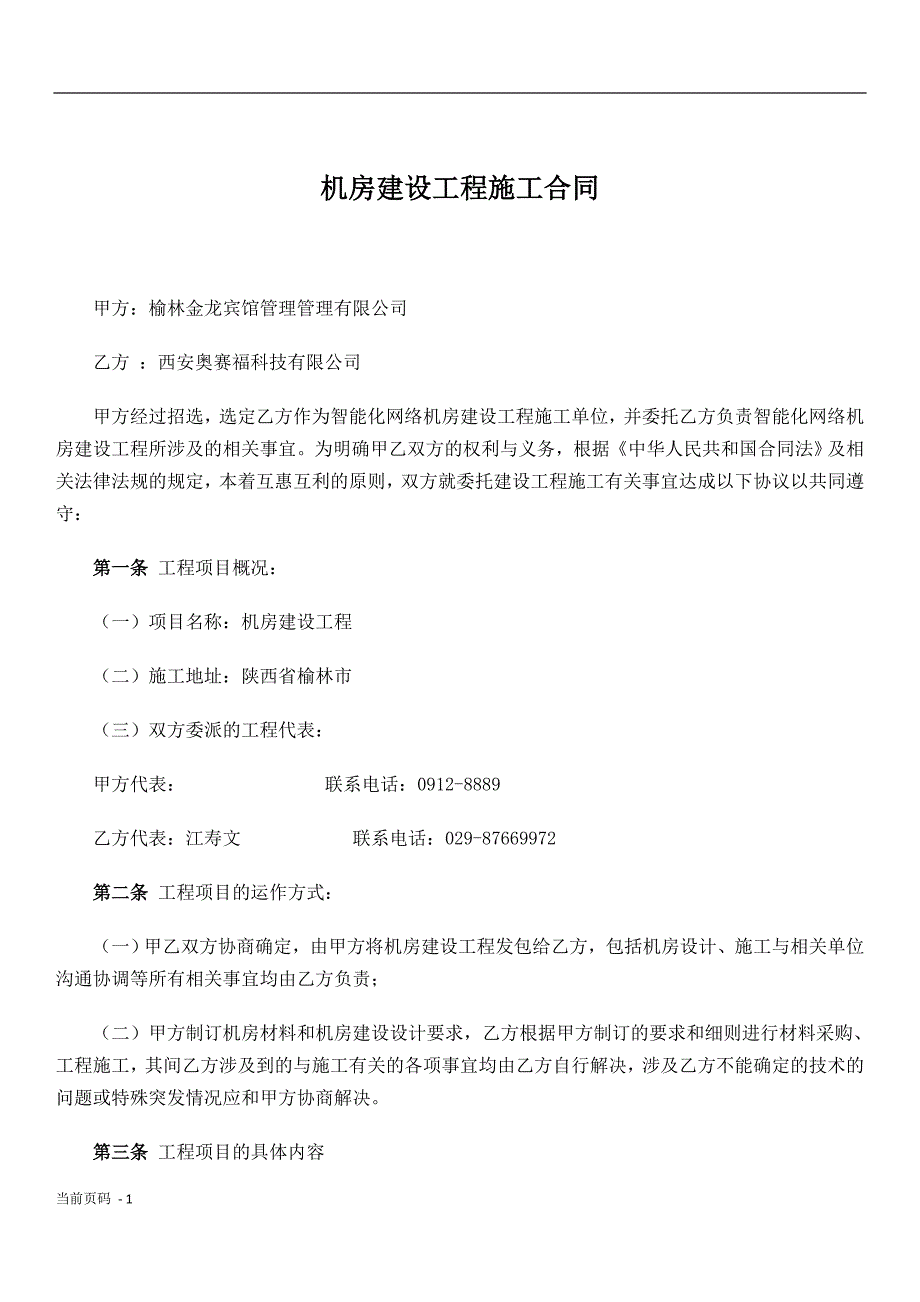 机房建设工程施工合同

甲方：榆林金龙宾馆管理管理有限公司

乙方 ：西安奥赛福科技有限公司

甲方经过招选，选定乙方作为智能化网络机房建设工程施工单位，并委托乙方负责智能化网络机房建设工程所涉及的相关事宜。为明确甲乙双方的权利与义务，根据《中华人民共和国合同法》及相关法律法规的规定，本着互惠互利的原则，双方就委托建设工程施工有关事宜达成以下协议以共同遵守：

第一条 工程项目概况：

（一）项目名称：机房建设工程

（二）施工地址：陕西省榆林市

（三）双方委派的工程代表：

甲方代表： 联系电话：0912-8889

乙方代表：江寿文 联系电话：029-87669972

第二条 工程项目的运作方式：

（一）甲乙双方协商确定，由甲方将机房建设工程发包给乙方，包括机房设计、施工与相关单位沟通协调等所有相关事宜均由乙方负责；

（二）甲方制订机房材料和机房建设设计要求，乙方根据甲方制订的要求和细则进行材料采购、工程施工，其间乙方涉及到的与施工有关的各项事宜均由乙方自行解决，涉及乙方不能确定的技术的问题或特殊突发情况应和甲方协商解决。

第三条 工程项目的具体内容

当前页码 - 1